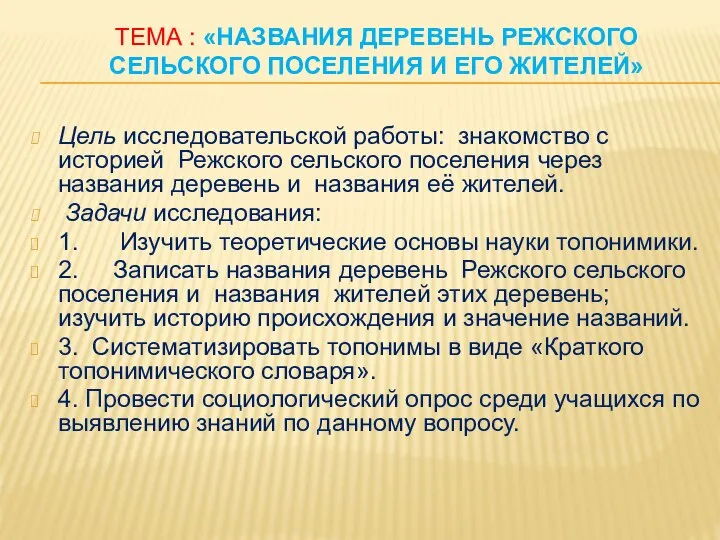 ТЕМА : «НАЗВАНИЯ ДЕРЕВЕНЬ РЕЖСКОГО СЕЛЬСКОГО ПОСЕЛЕНИЯ И ЕГО ЖИТЕЛЕЙ»

Цель исследовательской работы: знакомство с историей Режского сельского поселения через названия деревень и названия её жителей.

Задачи исследования:

1. Изучить теоретические основы науки топонимики.

2. Записать названия деревень Режского сельского поселения и названия жителей этих деревень; изучить историю происхождения и значение названий.

3. Систематизировать топонимы в виде «Краткого топонимического словаря».

4. Провести социологический опрос среди учащихся по выявлению знаний по данному вопросу.